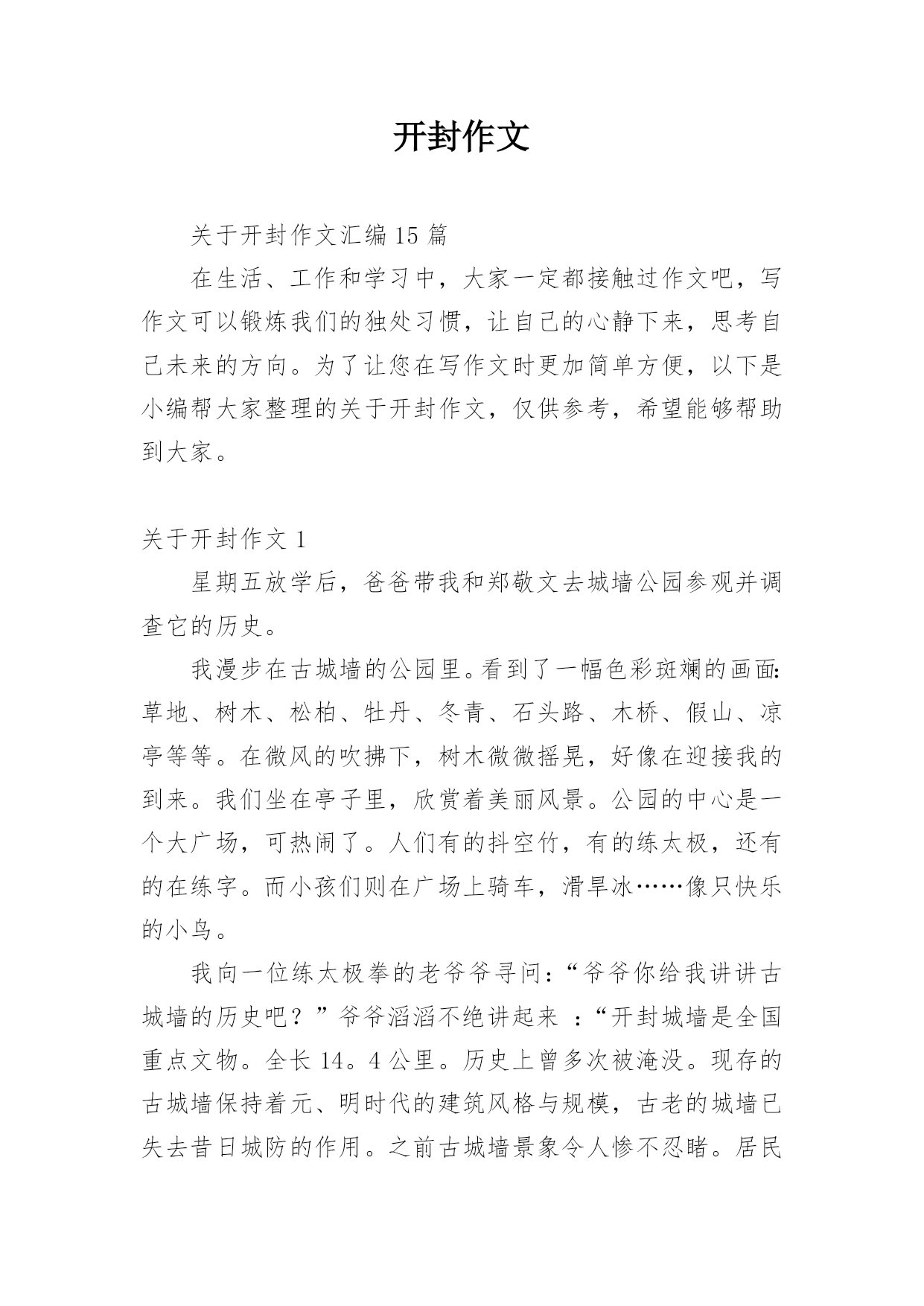 开封作文

关于开封作文汇编 15 篇

在生活、工作和学习中，大家一定都接触过作文吧，写作文可以锻炼我们的独处习惯，让自己的心静下来，思考自己未来的方向。为了让您在写作文时更加简单方便，以下是小编帮大家整理的关于开封作文，仅供参考，希望能够帮助到大家。

关于开封作文 1

星期五放学后，爸爸带我和郑敬文去城墙公园参观并调查它的历史。

我漫步在古城墙的公园里。看到了一幅色彩斑斓的画面：草地、树木、松柏、牡丹、冬青、石头路、木桥、假山、凉亭等等。在微风的吹拂下，树木微微摇晃，好像在迎接我的到来。我们坐在亭子里，欣赏着美丽风景。公园的中心是一个大广场，可热闹了。人们有的抖空竹，有的练太极，还有的在练字。而小孩们则在广场上骑车，滑旱冰……像只快乐的小鸟。

我向一位练太极拳的老爷爷寻问：“爷爷你给我讲讲古城墙的历史吧？”爷爷滔滔不绝讲起来 ：“开封城墙是全国重点文物。全长 14。4 公里。历史上曾多次被淹没。现存的古城墙保持着元、明时代的建筑风格与规模，古老的城墙已失去昔日城防的作用。之前古城墙景象令人惨不忍睹。居民